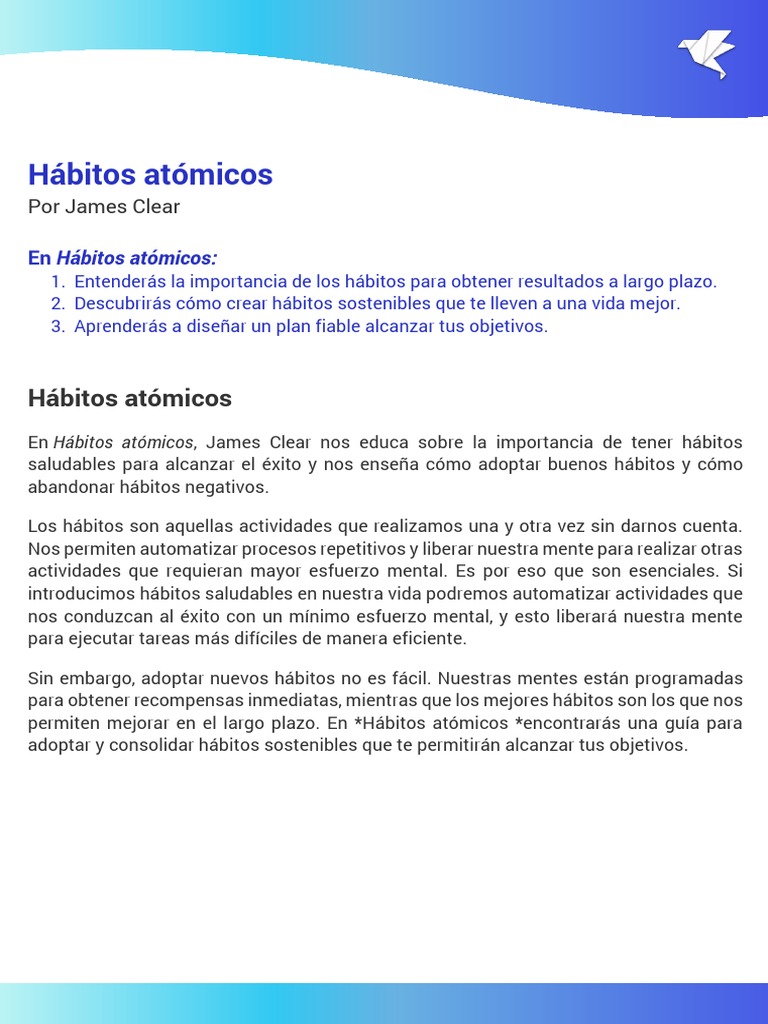 Hábitos atómicos
Por James Clear

En Hábitos atómicos:
1. Entenderás la importancia de los hábitos para obtener resultados a largo plazo.
2. Descubrirás cómo crear hábitos sostenibles que te lleven a una vida mejor.
3. Aprenderás a diseñar un plan fiable alcanzar tus objetivos.

Hábitos atómicos

En Hábitos atómicos, James Clear nos educa sobre la importancia de tener hábitos saludables para alcanzar el éxito y nos enseña cómo adoptar buenos hábitos y cómo abandonar hábitos negativos.

Los hábitos son aquellas actividades que realizamos una y otra vez sin darnos cuenta. Nos permiten automatizar procesos repetitivos y liberar nuestra mente para realizar otras actividades que requieran mayor esfuerzo mental. Es por eso que son esenciales. Si introducimos hábitos saludables en nuestra vida podremos automatizar actividades que nos conduzcan al éxito con un mínimo esfuerzo mental, y esto liberará nuestra mente para ejecutar tareas más difíciles de manera eficiente.

Sin embargo, adoptar nuevos hábitos no es fácil. Nuestras mentes están programadas para obtener recompensas inmediatas, mientras que los mejores hábitos son los que nos permiten mejorar en el largo plazo. En *Hábitos atómicos *encontrarás una guía para adoptar y consolidar hábitos sostenibles que te permitirán alcanzar tus objetivos.